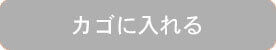 カゴに入れる